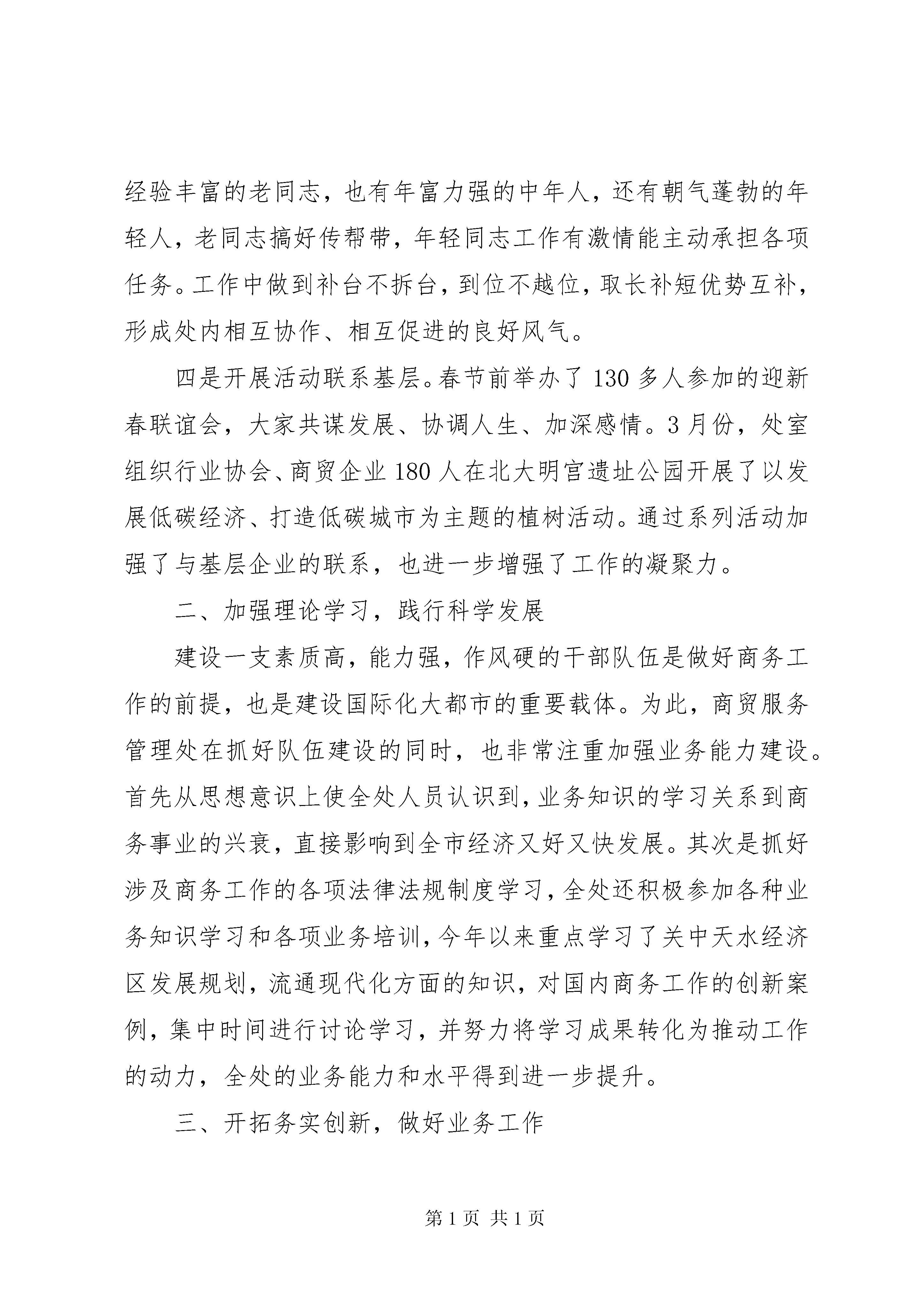 经验丰富的老同志，也有年富力强的中年人，还有朝气蓬勃的年轻人，老同志搞好传帮带，年轻同志工作有激情能主动承担各项任务。工作中做到补台不拆台，到位不越位，取长补短优势互补，形成处内相互协作、相互促进的良好风气。

四是开展活动联系基层。春节前举办了130多人参加的迎新春联谊会，大家共谋发展、协调人生、加深感情。3月份，处室组织行业协会、商贸企业180人在北大明宫遗址公园开展了以发展低碳经济、打造低碳城市为主题的植树活动。通过系列活动加强了与基层企业的联系，也进一步增强了工作的凝聚力。

二、加强理论学习，践行科学发展

建设一支素质高，能力强，作风硬的干部队伍是做好商务工作的前提，也是建设国际化大都市的重要载体。为此，商贸服务管理处在抓好队伍建设的同时，也非常注重加强业务能力建设。首先从思想意识上使全处人员认识到，业务知识的学习关系到商务事业的兴衰，直接影响到全市经济又好又快发展。其次是抓好涉及商务工作的各项法律法规制度学习，全处还积极参加各种业务知识学习和各项业务培训，今年以来重点学习了关中天水经济区发展规划，流通现代化方面的知识，对国内商务工作的创新案例，集中时间进行讨论学习，并努力将学习成果转化为推动工作的动力，全处的业务能力和水平得到进一步提升。

三、开拓务实创新，做好业务工作

第1页 共1页